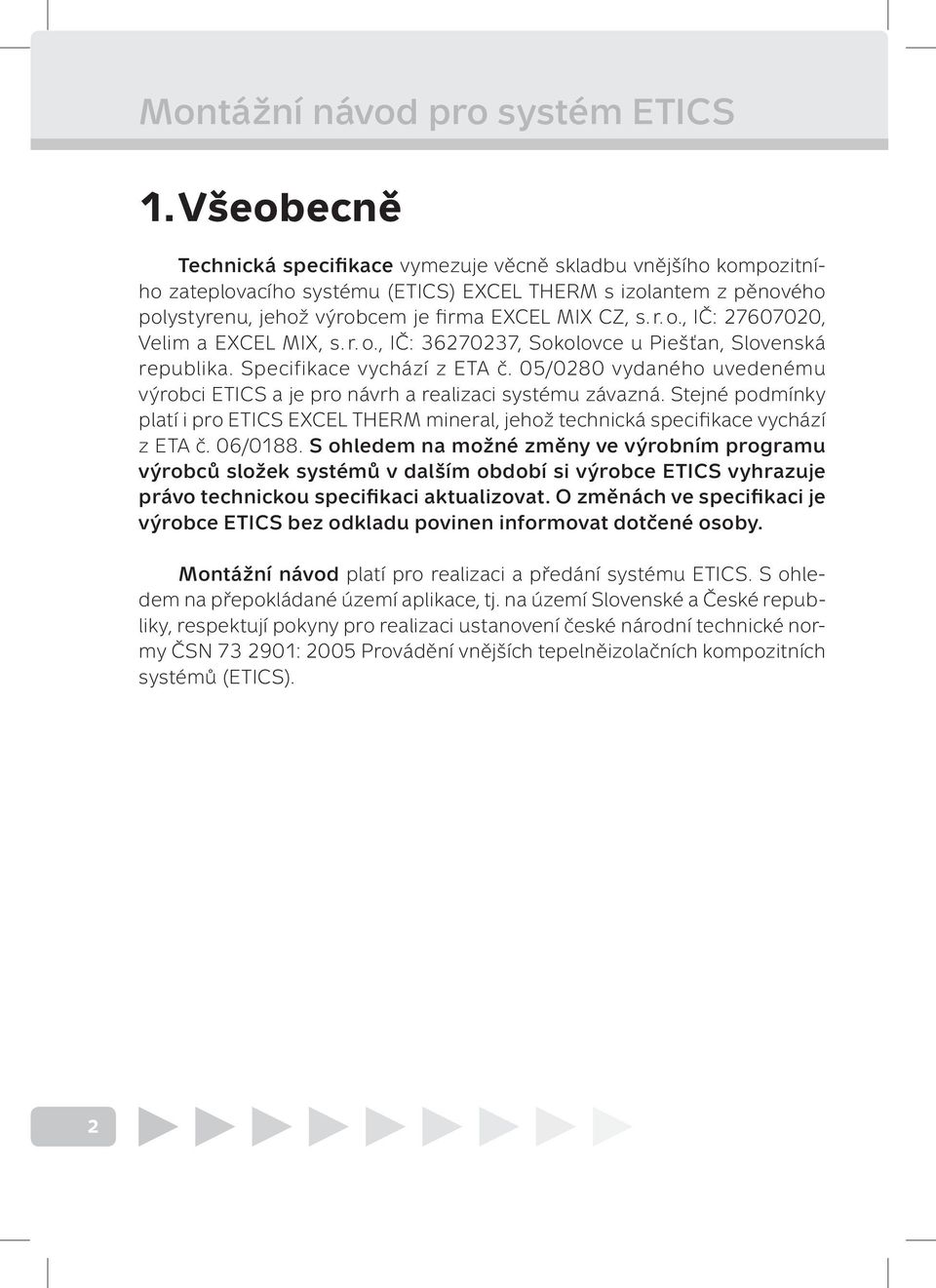 Montážní návod pro systém ETICS

1. Všeobecně

Technická specifikace vymezuje věcně skladbu vnějšího kompozitního zateplovacího systému (ETICS) EXCEL THERM s izolantem z pěnového polystyrenu, jehož výrobcem je firma EXCEL MIX CZ, s. r. o., IČ: 27607020, Velim a EXCEL MIX, s. r. o., IČ: 36270237, Sokolovce u Piešťan, Slovenská republika. Specifikace vychází z ETA č. 05/0280 vydaného uvedenému výrobci ETICS a je pro návrh a realizaci systému závazná. Stejné podmínky platí i pro ETICS EXCEL THERM mineral, jehož technická specifikace vychází z ETA č. 06/0188. S ohledem na možné změny ve výrobním programu výrobců složek systémů v dalším období si výrobce ETICS vyhrazuje právo technickou specifikaci aktualizovat. O změnách ve specifikaci je výrobce ETICS bez odkladu povinen informovat dotčené osoby.

Montážní návod platí pro realizaci a předání systému ETICS. S ohledem na přepokládané území aplikace, tj. na území Slovenské a České republiky, respektují pokyny pro realizaci ustanovení české národní technické normy ČSN 73 2901: 2005 Provádění vnějších tepelněizolačních kompozitních systémů (ETICS).

2